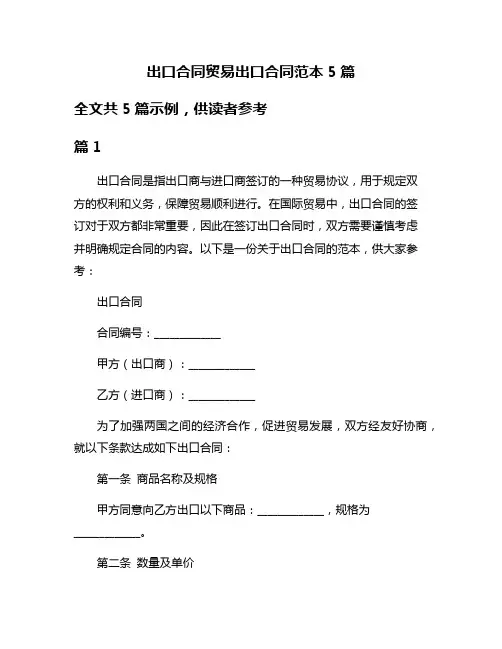 出口合同贸易出口合同范本 5 篇

全文共 5 篇示例，供读者参考

篇 1

出口合同是指出口商与进口商签订的一种贸易协议，用于规定双方的权利和义务，保障贸易顺利进行。在国际贸易中，出口合同的签订对于双方都非常重要，因此在签订出口合同时，双方需要谨慎考虑并明确规定合同的内容。以下是一份关于出口合同的范本，供大家参考：

出口合同

合同编号：____________

甲方（出口商）：____________

乙方（进口商）：____________

为了加强两国之间的经济合作，促进贸易发展，双方经友好协商，就以下条款达成如下出口合同：

第一条 商品名称及规格

甲方同意向乙方出口以下商品：____________，规格为____________。

第二条 数量及单价